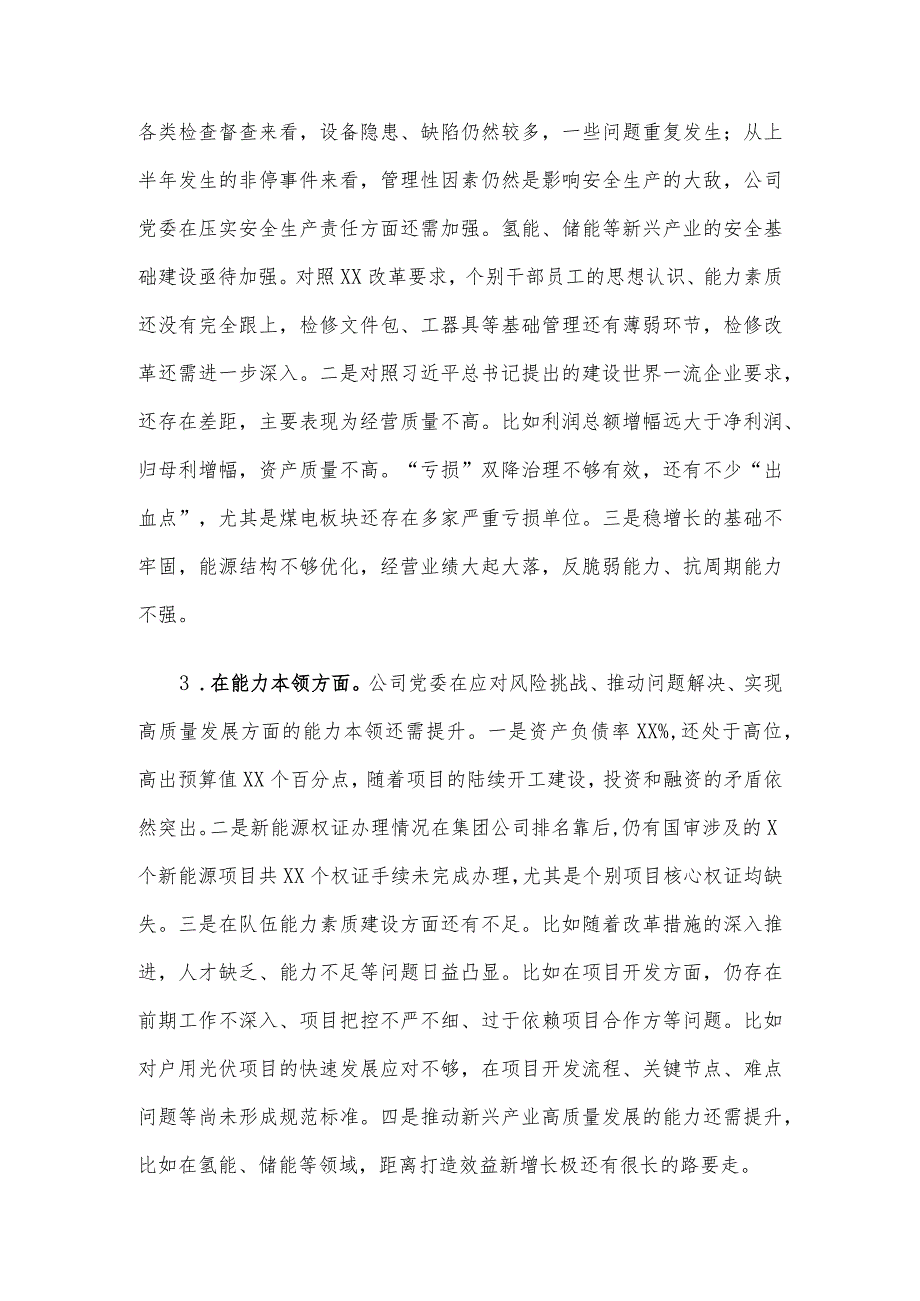 各类检查督查来看，设备隐患、缺陷仍然较多，一些问题重复发生；从上半年发生的非停事件来看，管理性因素仍然是影响安全生产的大敌，公司党委在压实安全生产责任方面还需加强。氢能、储能等新兴产业的安全基础建设亟待加强。对照XX改革要求，个别干部员工的思想认识、能力素质还没有完全跟上，检修文件包、工器具等基础管理还有薄弱环节，检修改革还需进一步深入。二是对照习近平总书记提出的建设世界一流企业要求，还存在差距，主要表现为经营质量不高。比如利润总额增幅远大于净利润、归母利增幅，资产质量不高。“亏损”双降治理不够有效，还有不少“出血点”，尤其是煤电板块还存在多家严重亏损单位。三是稳增长的基础不牢固，能源结构不够优化，经营业绩大起大落，反脆弱能力、抗周期能力不强。

3．在能力本领方面。公司党委在应对风险挑战、推动问题解决、实现高质量发展方面的能力本领还需提升。一是资产负债率XX%，还处于高位，高出预算值XX个百分点，随着项目的陆续开工建设，投资和融资的矛盾依然突出。二是新能源权证办理情况在集团公司排名靠后，仍有国审涉及的X个新能源项目共XX个权证手续未完成办理，尤其是个别项目核心权证均缺失。三是在队伍能力素质建设方面还有不足。比如随着改革措施的深入推进，人才缺乏、能力不足等问题日益凸显。比如在项目开发方面，仍存在前期工作不深入、项目把控不严不细、过于依赖项目合作方等问题。比如对户用光伏项目的快速发展应对不够，在项目开发流程、关键节点、难点问题等尚未形成规范标准。四是推动新兴产业高质量发展的能力还需提升，比如在氢能、储能等领域，距离打造效益新增长极还有很长的路要走。